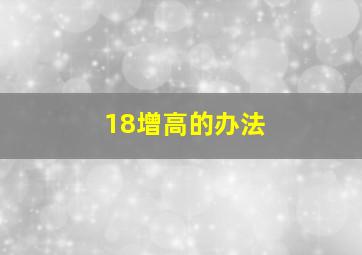 18增高的办法